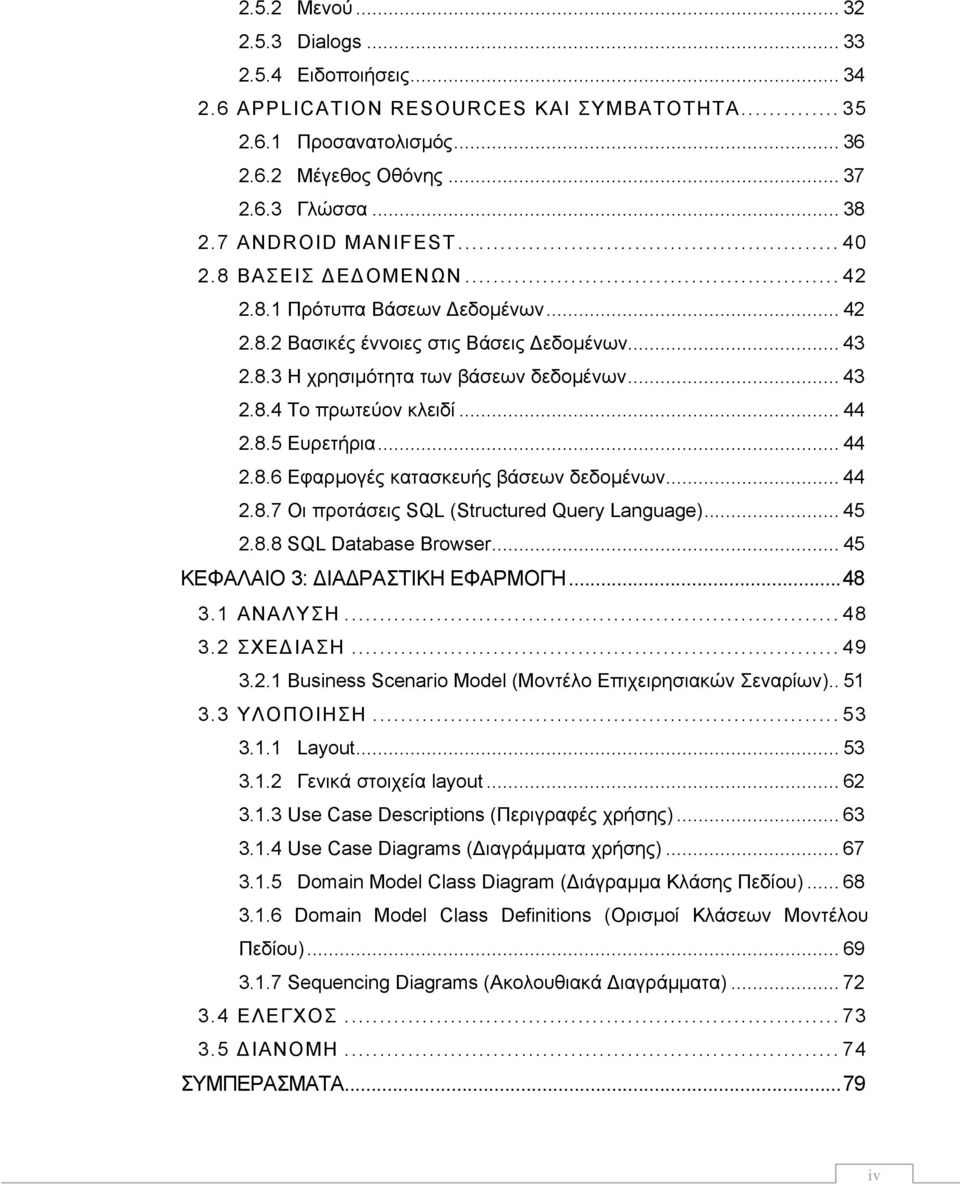 2.5.2 Μενού ... 32
2.5.3 Dialogs ... 33
2.5.4 Ειδοποιήσεις ... 34
2.6 APPLICATION RESOURCES ΚΑΙ ΣΥΜΒΑΤΟΤΗΤΑ ... 35
2.6.1 Προσανατολισμός ... 36
2.6.2 Μέγεθος Οθόνης ... 37
2.6.3 Γλώσσα ... 38
2.7 ANDROID MANIFEST ... 40
2.8 ΒΑΣΕΙΣ ΔΕΔΟΜΕΝΩΝ ... 42
2.8.1 Πρότυπα Βάσεων Δεδομένων ... 42
2.8.2 Βασικές έννοιες στις Βάσεις Δεδομένων ... 43
2.8.3 Η χρησιμότητα των βάσεων δεδομένων ... 43
2.8.4 Το πρωτεύον κλειδί ... 44
2.8.5 Ευρετήρια ... 44
2.8.6 Εφαρμογές κατασκευής βάσεων δεδομένων ... 44
2.8.7 Οι προτάσεις SQL (Structured Query Language) ... 45
2.8.8 SQL Database Browser ... 45
ΚΕΦΑΛΑΙΟ 3: ΔΙΑΔΡΑΣΤΙΚΗ ΕΦΑΡΜΟΓΗ ... 48
3.1 ΑΝΑΛΥΣΗ ... 48
3.2 ΣΧΕΔΙΑΣΗ ... 49
3.2.1 Business Scenario Model (Μοντέλο Επιχειρησιακών Σεναρίων).. 51
3.3 ΥΛΟΠΟΙΗΣΗ ... 53
3.1.1 Layout ... 53
3.1.2 Γενικά στοιχεία layout ... 62
3.1.3 Use Case Descriptions (Περιγραφές χρήσης) ... 63
3.1.4 Use Case Diagrams (Διαγράμματα χρήσης) ... 67
3.1.5 Domain Model Class Diagram (Διάγραμμα Κλάσης Πεδίου) ... 68
3.1.6 Domain Model Class Definitions (Ορισμοί Κλάσεων Μοντέλου Πεδίου) ... 69
3.1.7 Sequencing Diagrams (Ακολουθιακά Διαγράμματα) ... 72
3.4 ΕΛΕΓΧΟΣ ... 73
3.5 ΔΙΑΝΟΜΗ ... 74
ΣΥΜΠΕΡΑΣΜΑΤΑ ... 79

iv